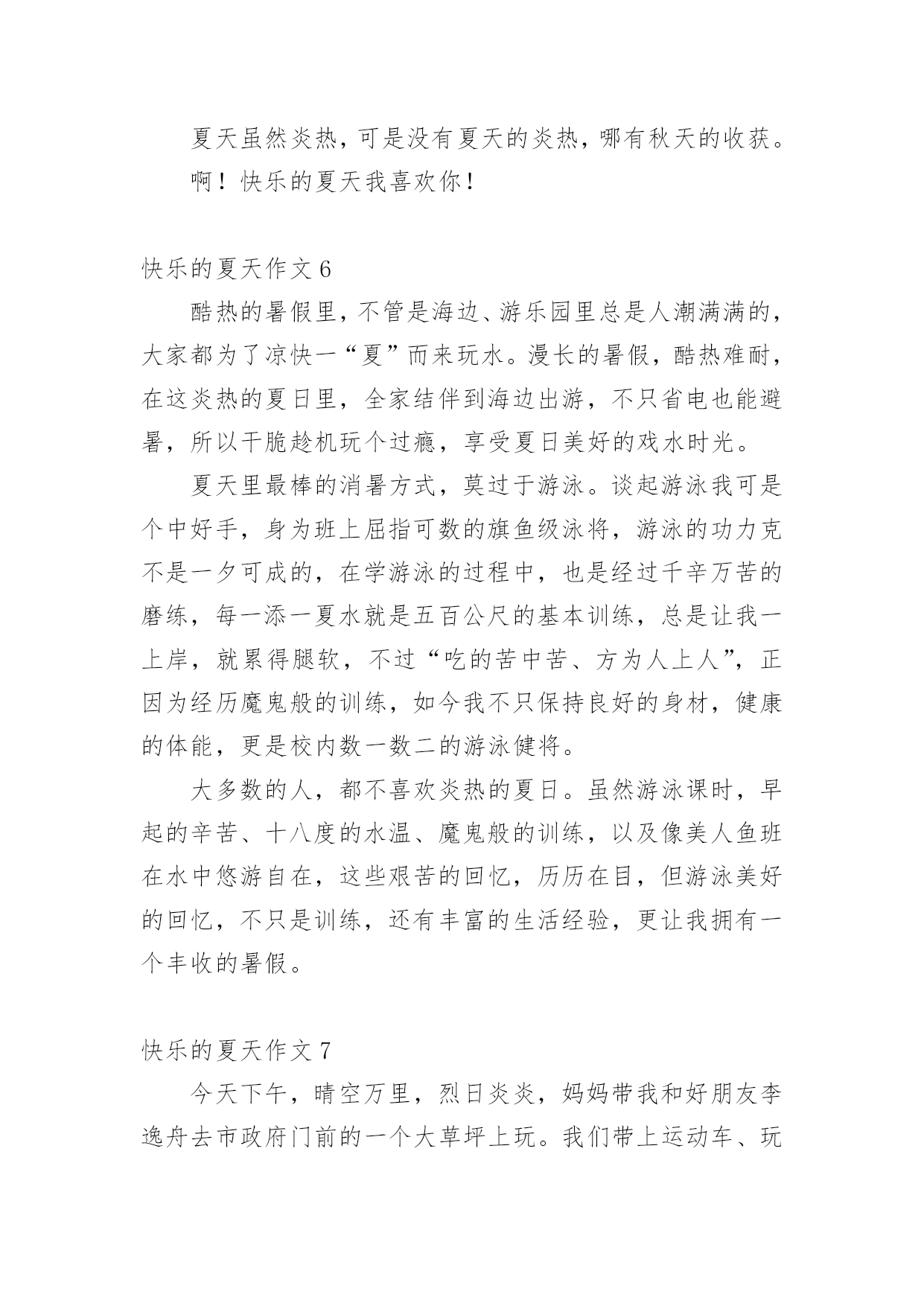 夏天虽然炎热，可是没有夏天的炎热，哪有秋天的收获。

啊！快乐的夏天我喜欢你！

快乐的夏天作文 6

酷热的暑假里，不管是海边、游乐园里总是人潮满满的，大家都为了凉快一“夏”而来玩水。漫长的暑假，酷热难耐，在这炎热的夏日里，全家结伴到海边出游，不只省电也能避暑，所以干脆趁机玩个过瘾，享受夏日美好的戏水时光。

夏天里最棒的消暑方式，莫过于游泳。谈起游泳我可是个中好手，身为班上屈指可数的旗鱼级泳将，游泳的功力克不是一夕可成的，在学游泳的过程中，也是经过千辛万苦的磨练，每一添一夏水就是五百公尺的基本训练，总是让我一上岸，就累得腿软，不过“吃的苦中苦、方为人上人”，正因为经历魔鬼般的训练，如今我不只保持良好的身材，健康的体能，更是校内数一数二的游泳健将。

大多数的人，都不喜欢炎热的夏日。虽然游泳课时，早起的辛苦、十八度的水温、魔鬼般的训练，以及像美人鱼班在水中悠游自在，这些艰苦的回忆，历历在目，但游泳美好的回忆，不只是训练，还有丰富的生活经验，更让我拥有一个丰收的暑假。

快乐的夏天作文 7

今天下午，晴空万里，烈日炎炎，妈妈带我和好朋友李逸舟去市政府门前的一个大草坪上玩。我们带上运动车、玩